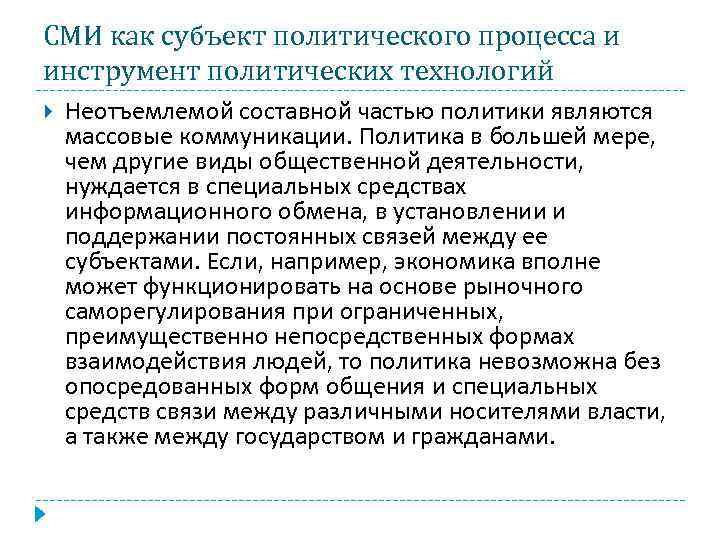 СМИ как субъект политического процесса и инструмент политических технологий

Неотъемлемой составной частью политики являются массовые коммуникации. Политика в большей мере, чем другие виды общественной деятельности, нуждается в специальных средствах информационного обмена, в установлении и поддержании постоянных связей между ее субъектами. Если, например, экономика вполне может функционировать на основе рыночного саморегулирования при ограниченных, преимущественно непосредственных формах взаимодействия людей, то политика невозможна без опосредованных форм общения и специальных средств связи между различными носителями власти, а также между государством и гражданами.